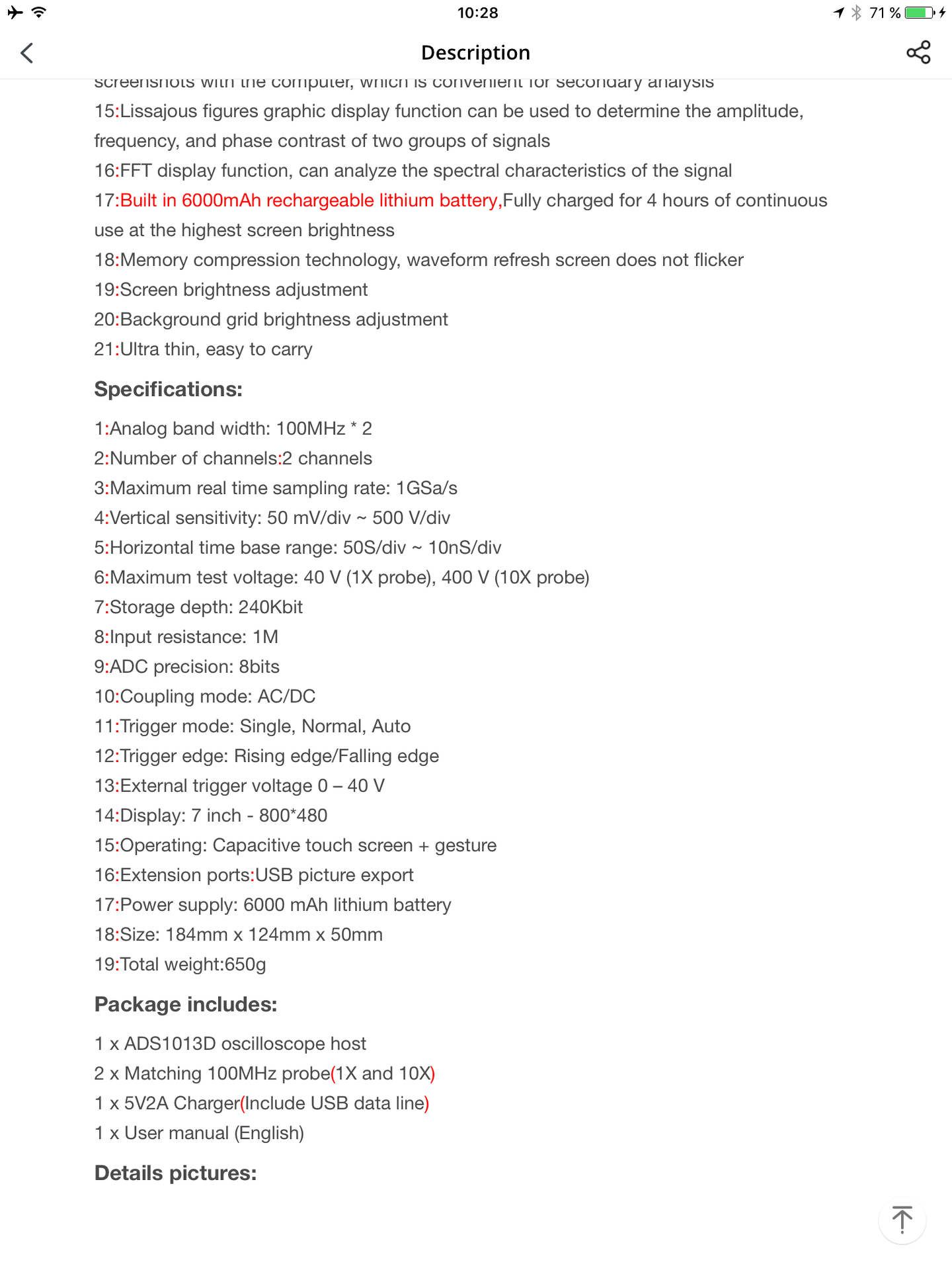 10:28
71 %

Description

screenshots with the computer, which is convenient for secondary analysis
15:Lissajous figures graphic display function can be used to determine the amplitude, frequency, and phase contrast of two groups of signals
16:FFT display function, can analyze the spectral characteristics of the signal
17:Built in 6000mAh rechargeable lithium battery,Fully charged for 4 hours of continuous use at the highest screen brightness
18:Memory compression technology, waveform refresh screen does not flicker
19:Screen brightness adjustment
20:Background grid brightness adjustment
21:Ultra thin, easy to carry

Specifications:

1:Analog band width: 100MHz * 2
2:Number of channels:2 channels
3:Maximum real time sampling rate: 1GSa/s
4:Vertical sensitivity: 50 mV/div ~ 500 V/div
5:Horizontal time base range: 50S/div ~ 10nS/div
6:Maximum test voltage: 40 V (1X probe), 400 V (10X probe)
7:Storage depth: 240Kbit
8:Input resistance: 1M
9:ADC precision: 8bits
10:Coupling mode: AC/DC
11:Trigger mode: Single, Normal, Auto
12:Trigger edge: Rising edge/Falling edge
13:External trigger voltage 0 – 40 V
14:Display: 7 inch - 800*480
15:Operating: Capacitive touch screen + gesture
16:Extension ports:USB picture export
17:Power supply: 6000 mAh lithium battery
18:Size: 184mm x 124mm x 50mm
19:Total weight:650g

Package includes:

1 x ADS1013D oscilloscope host
2 x Matching 100MHz probe(1X and 10X)
1 x 5V2A Charger(Include USB data line)
1 x User manual (English)

Details pictures: